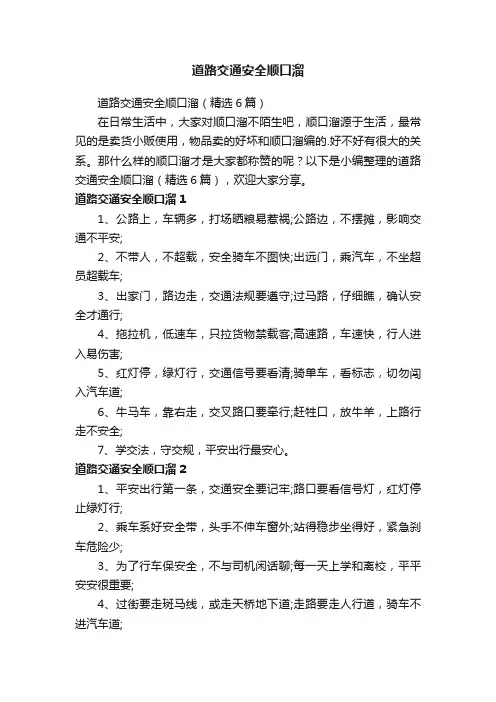 道路交通安全顺口溜

道路交通安全顺口溜（精选6篇）

在日常生活中，大家对顺口溜不陌生吧，顺口溜源于生活，最常见的是卖货小贩使用，物品卖的好坏和顺口溜编的.好不好有很大的关系。那什么样的顺口溜才是大家都称赞的呢？以下是小编整理的道路交通安全顺口溜（精选6篇），欢迎大家分享。

道路交通安全顺口溜1

1、公路上，车辆多，打场晒粮易惹祸;公路边，不摆摊，影响交通不平安;

2、不带人，不超载，安全骑车不图快;出远门，乘汽车，不坐超员超载车;

3、出家门，路边走，交通法规要遵守;过马路，仔细瞧，确认安全才通行;

4、拖拉机，低速车，只拉货物禁载客;高速路，车速快，行人进入易伤害;

5、红灯停，绿灯行，交通信号要看清;骑单车，看标志，切勿闯入汽车道;

6、牛马车，靠右走，交叉路口要牵行;赶牲口，放牛羊，上路行走不安全;

7、学交法，守交规，平安出行最安心。

道路交通安全顺口溜2

1、平安出行第一条，交通安全要记牢;路口要看信号灯，红灯停止绿灯行;

2、乘车系好安全带，头手不伸车窗外;站得稳步坐得好，紧急刹车危险少;

3、为了行车保安全，不与司机闲话聊;每一天上学和离校，平平安安很重要;

4、过街要走斑马线，或走天桥地下道;走路要走人行道，骑车不进汽车道;